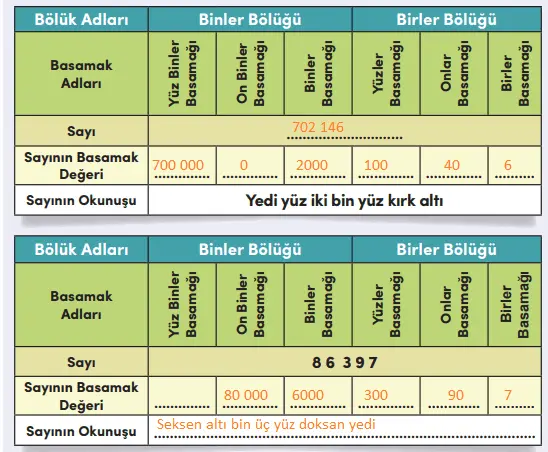 | Bölük Adları | Binler Bölüğü | | | Birler Bölüğü | | |
|---|---|---|---|---|---|---|
| Basamak Adları | Yüz Binler Basamağı | On Binler Basamağı | Binler Basamağı | Yüzler Basamağı | Onlar Basamağı | Birler Basamağı |
| Sayı | 702 146 | | | | | |
| Sayının Basamak Değeri | 700 000 | 0 | 2000 | 100 | 40 | 6 |
| Sayının Okunuşu | Yedi yüz iki bin yüz kırk altı | | | | | |

| Bölük Adları | Binler Bölüğü | | | Birler Bölüğü | | |
|---|---|---|---|---|---|---|
| Basamak Adları | Yüz Binler Basamağı | On Binler Basamağı | Binler Basamağı | Yüzler Basamağı | Onlar Basamağı | Birler Basamağı |
| Sayı | 8 6 3 9 7 | | | | | |
| Sayının Basamak Değeri | | 80 000 | 6000 | 300 | 90 | 7 |
| Sayının Okunuşu | Seksen altı bin üç yüz doksan yedi | | | | | |